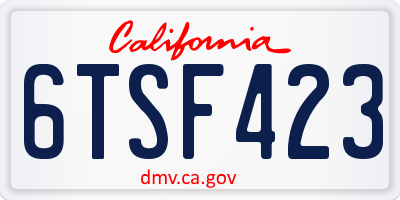 California

6TSF423

dmv.ca.gov